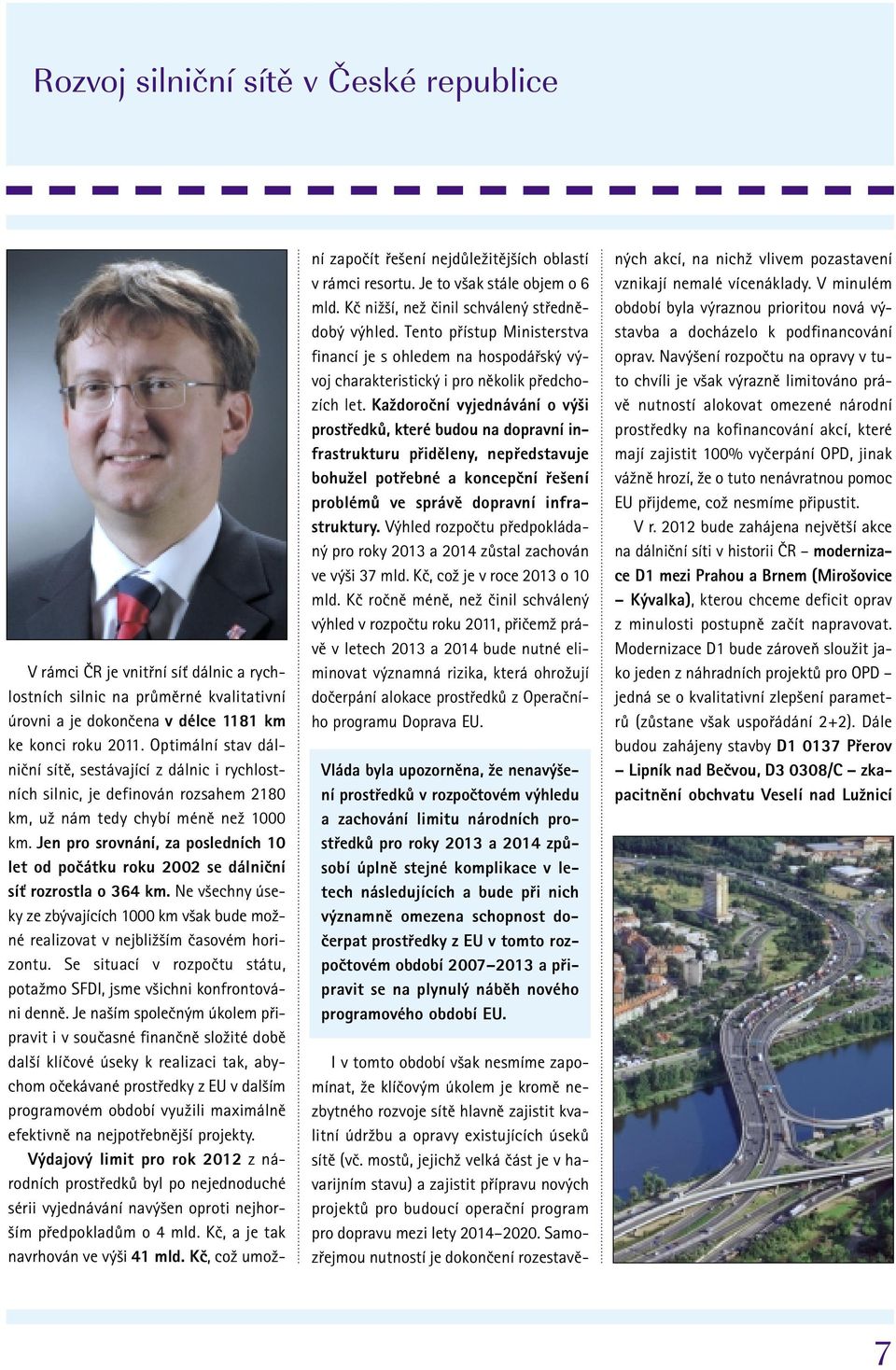 Rozvoj silniční sítě v České republice

V rámci ČR je vnitřní síť dálnic a rychlostních silnic na průměrné kvalitativní úrovni a je dokončena v délce 1181 km ke konci roku 2011. Optimální stav dálniční sítě, sestávající z dálnic i rychlostních silnic, je definován rozsahem 2180 km, už nám tedy chybí méně než 1000 km. Jen pro srovnání, za posledních 10 let od počátku roku 2002 se dálniční síť rozrostla o 364 km. Ne všechny úseky ze zbývajících 1000 km však bude možné realizovat v nejbližším časovém horizontu. Se situací v rozpočtu státu, potažmo SFDI, jsme všichni konfrontováni denně. Je naším společným úkolem připravit i v současné finančně složité době další klíčové úseky k realizaci tak, abychom očekávané prostředky z EU v dalším programovém období využili maximálně efektivně na nejpotřebnější projekty.

Výdajový limit pro rok 2012 z národních prostředků byl po nejednoduché sérii vyjednávání navýšen oproti nejhorším předpokladům o 4 mld. Kč, a je tak navrhován ve výši 41 mld. Kč, což umožní započít řešení nejdůležitějších oblastí v rámci resortu. Je to však stále objem o 6 mld. Kč nižší, než činil schválený střednědobý výhled. Tento přístup Ministerstva financí je s ohledem na hospodářský vývoj charakteristický i pro několik předchozích let. Každoroční vyjednávání o výši prostředků, které budou na dopravní infrastrukturu přiděleny, nepředstavuje bohužel potřebné a koncepční řešení problémů ve správě dopravní infrastruktury. Výhled rozpočtu předpokládaný pro roky 2013 a 2014 zůstal zachován ve výši 37 mld. Kč, což je v roce 2013 o 10 mld. Kč ročně méně, než činil schválený výhled v rozpočtu roku 2011, přičemž právě v letech 2013 a 2014 bude nutné eliminovat významná rizika, která ohrožují dočerpání alokace prostředků z Operačního programu Doprava EU.

Vláda byla upozorněna, že nenavýšení prostředků v rozpočtovém výhledu a zachování limitu národních prostředků pro roky 2013 a 2014 způsobí úplně stejné komplikace v letech následujících a bude při nich významně omezena schopnost dočerpat prostředky z EU v tomto rozpočtovém období 2007–2013 a připravit se na plynulý náběh nového programového období EU.

I v tomto období však nesmíme zapomínat, že klíčovým úkolem je kromě nezbytného rozvoje sítě hlavně zajistit kvalitní údržbu a opravy existujících úseků sítě (vč. mostů, jejichž velká část je v havarijním stavu) a zajistit přípravu nových projektů pro budoucí operační program pro dopravu mezi lety 2014–2020. Samozřejmou nutností je dokončení rozestavěných akcí, na nichž vlivem pozastavení vznikají nemalé vícenáklady. V minulém období byla výraznou prioritou nová výstavba a docházelo k podfinancování oprav. Navýšení rozpočtu na opravy v tuto chvíli je však výrazně limitováno právě nutností alokovat omezené národní prostředky na kofinancování akcí, které mají zajistit 100% vyčerpání OPD, jinak vážně hrozí, že o tuto nenávratnou pomoc EU přijdeme, což nesmíme připustit.

V r. 2012 bude zahájena největší akce na dálniční síti v historii ČR – modernizace D1 mezi Prahou a Brnem (Mirošovice – Kývalka), kterou chceme deficit oprav z minulosti postupně začít napravovat. Modernizace D1 bude zároveň sloužit jako jeden z náhradních projektů pro OPD – jedná se o kvalitativní zlepšení parametrů (zůstane však uspořádání 2+2). Dále budou zahájeny stavby D1 0137 Přerov – Lipník nad Bečvou, D3 0308/C – zkapacitnění obchvatu Veselí nad Lužnicí

7